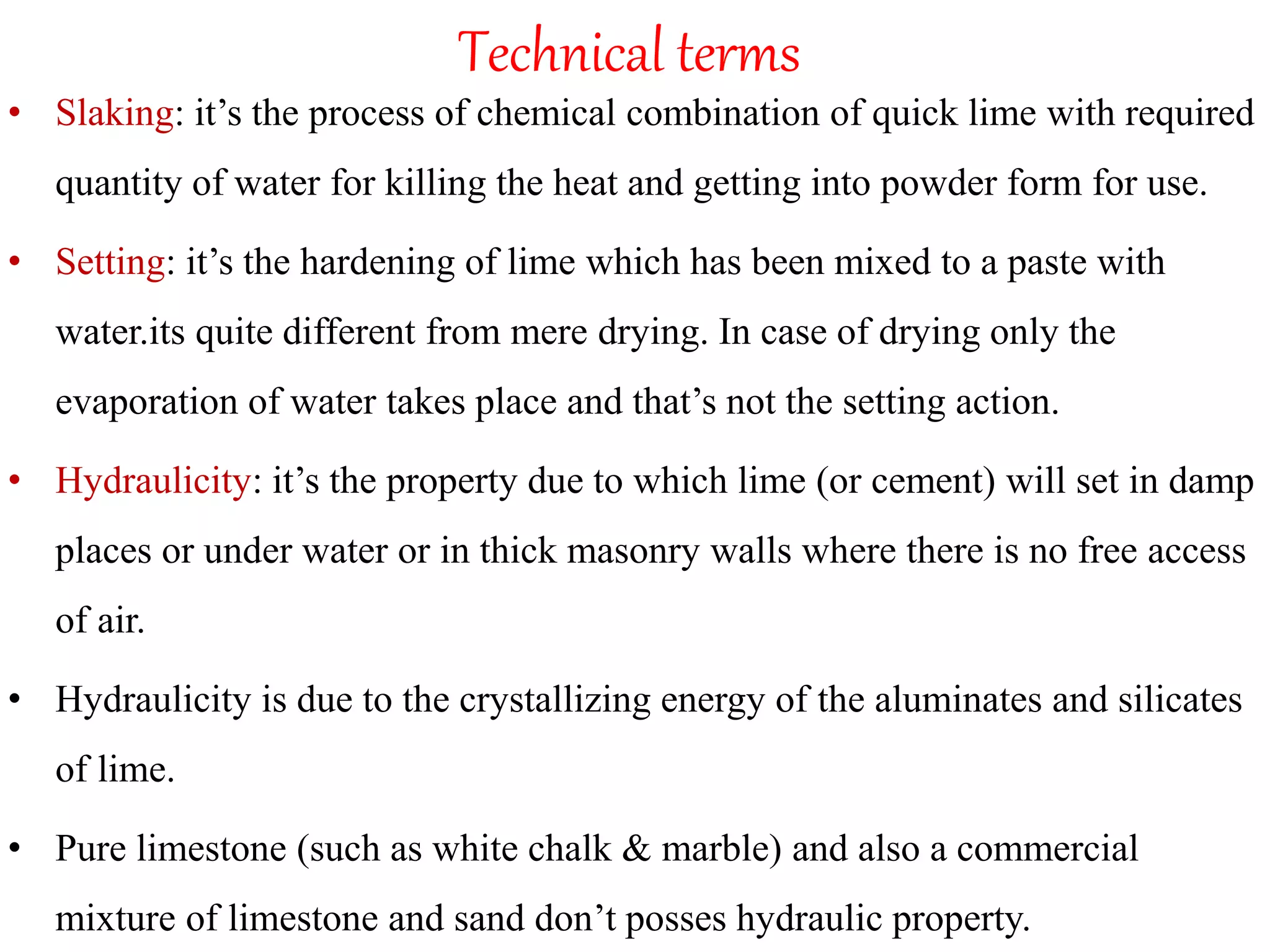 Technical terms

• Slaking: it’s the process of chemical combination of quick lime with required quantity of water for killing the heat and getting into powder form for use.

• Setting: it’s the hardening of lime which has been mixed to a paste with water.its quite different from mere drying. In case of drying only the evaporation of water takes place and that’s not the setting action.

• Hydraulicity: it’s the property due to which lime (or cement) will set in damp places or under water or in thick masonry walls where there is no free access of air.

• Hydraulicity is due to the crystallizing energy of the aluminates and silicates of lime.

• Pure limestone (such as white chalk & marble) and also a commercial mixture of limestone and sand don’t posses hydraulic property.